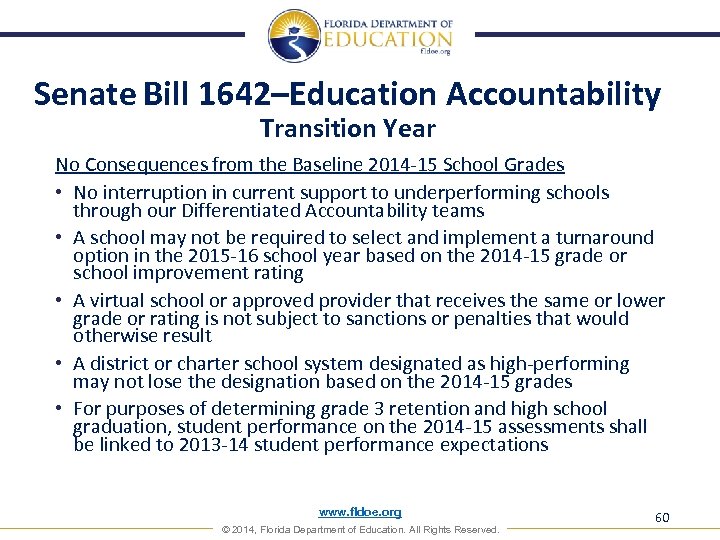 FLORIDA DEPARTMENT OF EDUCATION fldoe.org

Senate Bill 1642–Education Accountability
Transition Year

No Consequences from the Baseline 2014-15 School Grades

• No interruption in current support to underperforming schools through our Differentiated Accountability teams

• A school may not be required to select and implement a turnaround option in the 2015-16 school year based on the 2014-15 grade or school improvement rating

• A virtual school or approved provider that receives the same or lower grade or rating is not subject to sanctions or penalties that would otherwise result

• A district or charter school system designated as high-performing may not lose the designation based on the 2014-15 grades

• For purposes of determining grade 3 retention and high school graduation, student performance on the 2014-15 assessments shall be linked to 2013-14 student performance expectations

www.fldoe.org

60

© 2014, Florida Department of Education. All Rights Reserved.